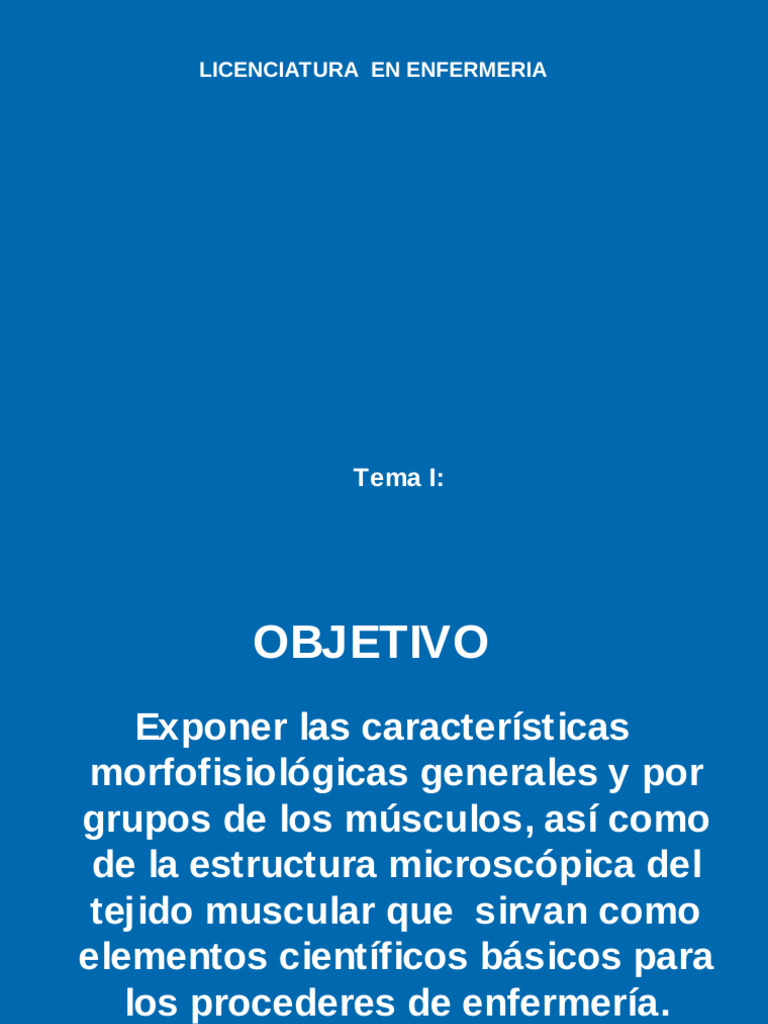 LICENCIATURA EN ENFERMERIA

Tema I:

OBJETIVO

Exponer las características morfofisiológicas generales y por grupos de los músculos, así como de la estructura microscópica del tejido muscular que sirvan como elementos científicos básicos para los procederes de enfermería.